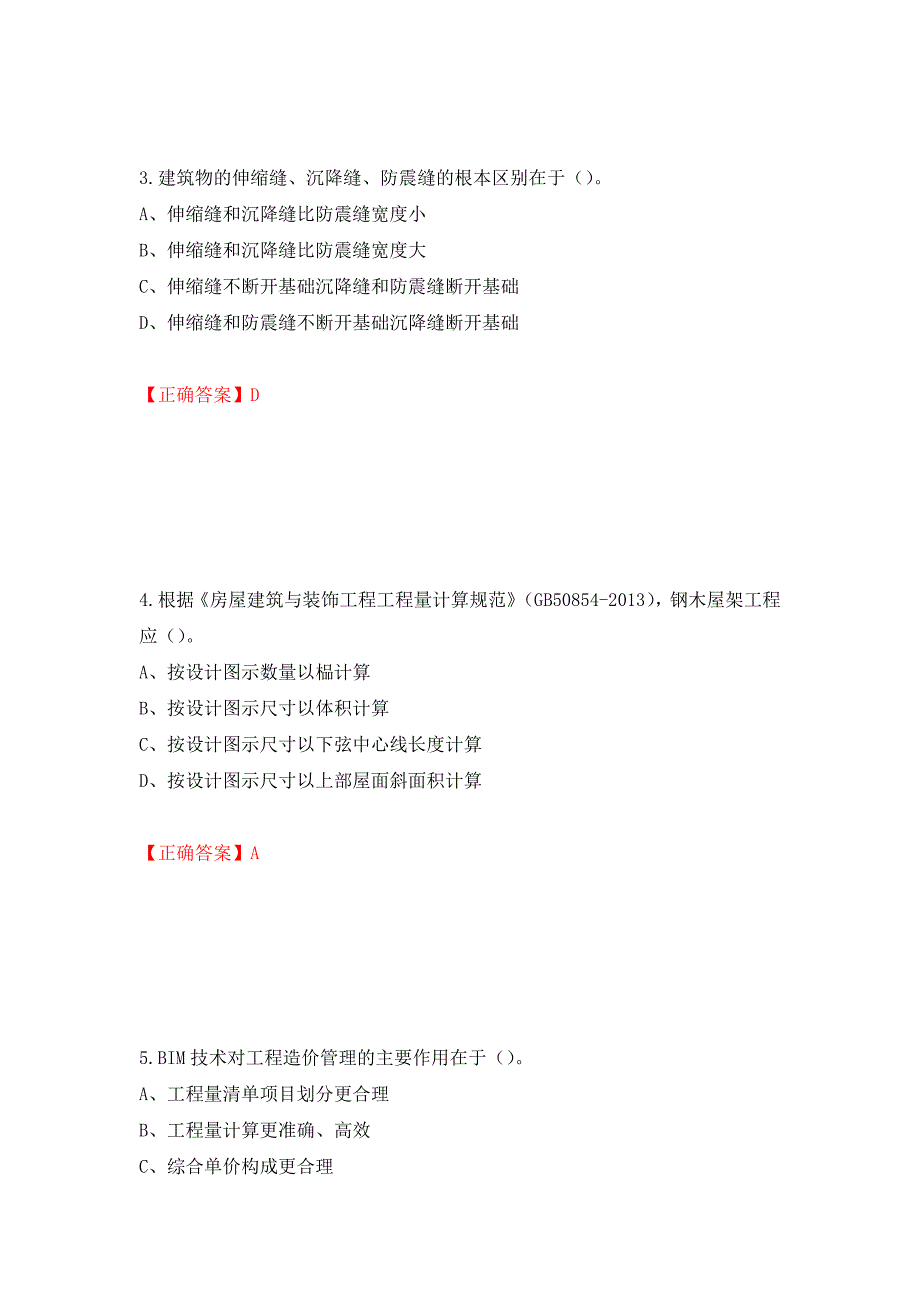 3.建筑物的伸缩缝、沉降缝、防震缝的根本区别在于（）。

A、伸缩缝和沉降缝比防震缝宽度小

B、伸缩缝和沉降缝比防震缝宽度大

C、伸缩缝不断开基础沉降缝和防震缝断开基础

D、伸缩缝和防震缝不断开基础沉降缝断开基础

【正确答案】D

4.根据《房屋建筑与装饰工程工程量计算规范》(GB50854-2013)，钢木屋架工程应（）。

A、按设计图示数量以榀计算

B、按设计图示尺寸以体积计算

C、按设计图示尺寸以下弦中心线长度计算

D、按设计图示尺寸以上部屋面斜面积计算

【正确答案】A

5.BIM技术对工程造价管理的主要作用在于（）。

A、工程量清单项目划分更合理

B、工程量计算更准确、高效

C、综合单价构成更合理